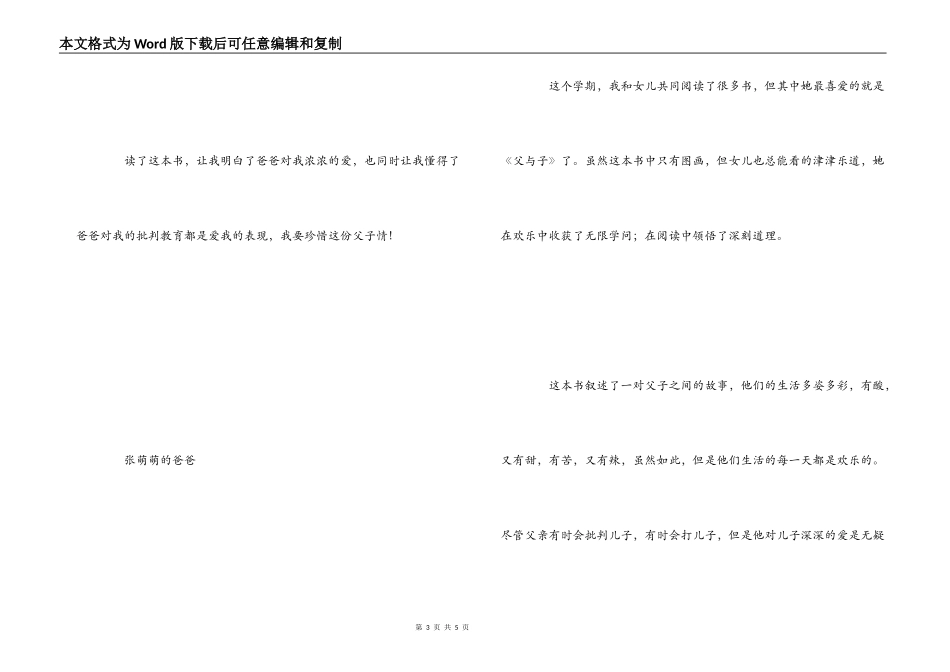 本文格式为Word版下载后可任意编辑和复制

读了这本书，让我明白了爸爸对我浓浓的爱，也同时让我懂得了爸爸对我的批判教育都是爱我的表现，我要珍惜这份父子情！

张萌萌的爸爸

这个学期，我和女儿共同阅读了很多书，但其中她最喜爱的就是《父与子》了。虽然这本书中只有图画，但女儿也总能看的津津乐道，她在欢乐中收获了无限学问；在阅读中领悟了深刻道理。

这本书叙述了一对父子之间的故事，他们的生活多姿多彩，有酸，又有甜，有苦，又有辣，虽然如此，但是他们生活的每一天都是欢乐的。尽管父亲有时会批判儿子，有时会打儿子，但是他对儿子深深的爱是无疑

第3页 共5页